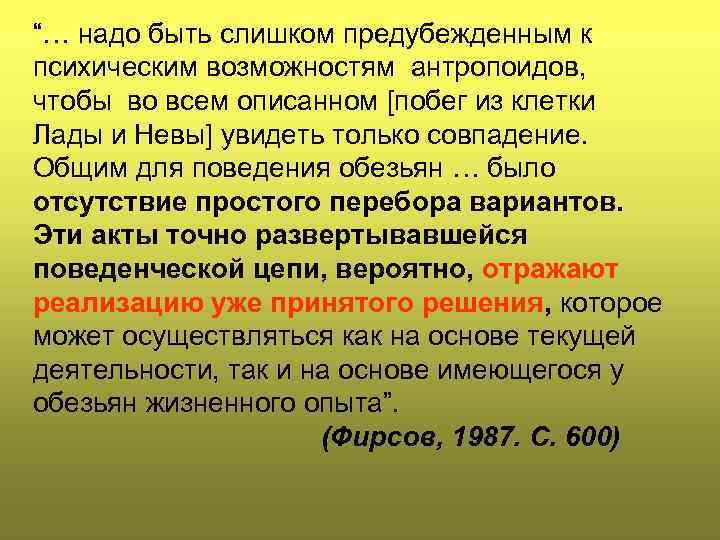 “… надо быть слишком предубежденным к психическим возможностям антропоидов, чтобы во всем описанном [побег из клетки Лады и Невы] увидеть только совпадение. Общим для поведения обезьян … было отсутствие простого перебора вариантов. Эти акты точно развертывавшейся поведенческой цепи, вероятно, отражают реализацию уже принятого решения, которое может осуществляться как на основе текущей деятельности, так и на основе имеющегося у обезьян жизненного опыта”.

(Фирсов, 1987. С. 600)